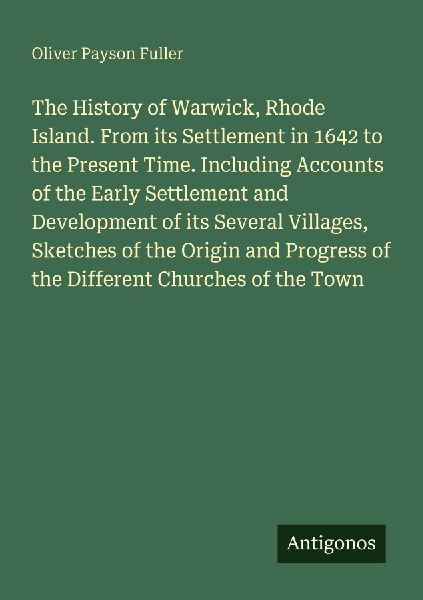 Oliver Payson Fuller

The History of Warwick, Rhode Island. From its Settlement in 1642 to the Present Time. Including Accounts of the Early Settlement and Development of its Several Villages, Sketches of the Origin and Progress of the Different Churches of the Town

Antigonos